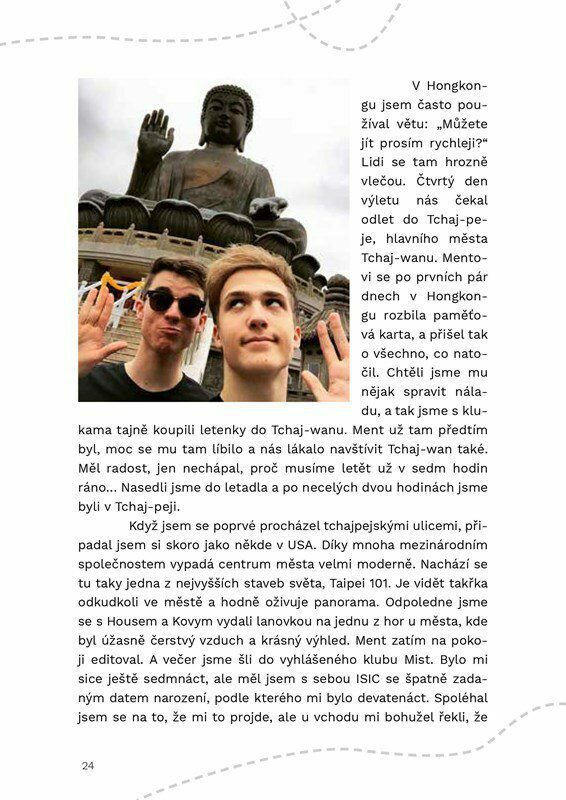 V Hongkongu jsem často používal větu: „Můžete jít prosím rychleji?“ Lidi se tam hrozně vlečou. Čtvrtý den výletu nás čekal odlet do Tchaj-peje, hlavního města Tchaj-wanu. Mentovi se po prvních pár dnech v Hongkongu rozbila paměťová karta, a přišel tak o všechno, co natočil. Chtěli jsme mu nějak spravit náladu, a tak jsme s klukama tajně koupili letenky do Tchaj-wanu. Ment už tam předtím byl, moc se mu tam líbilo a nás lákalo navštívit Tchaj-wan také. Měl radost, jen nechápal, proč musíme letět už v sedm hodin ráno... Nasedli jsme do letadla a po necelých dvou hodinách jsme byli v Tchaj-peji.

Když jsem se poprvé procházel tchajpejskými ulicemi, připadal jsem si skoro jako někde v USA. Díky mnoha mezinárodním společnostem vypadá centrum města velmi moderně. Nachází se tu taky jedna z nejvyšších staveb světa, Taipei 101. Je vidět takřka odkudkoli ve městě a hodně oživuje panorama. Odpoledne jsme se s Housem a Kovym vydali lanovkou na jednu z hor u města, kde byl úžasně čerstvý vzduch a krásný výhled. Ment zatím na pokoji editoval. A večer jsme šli do vyhlášeného klubu Mist. Bylo mi sice ještě sedmnáct, ale měl jsem s sebou ISIC se špatně zadaným datem narození, podle kterého mi bylo devatenáct. Spoléhal jsem se na to, že mi to projde, ale u vchodu mi bohužel řekli, že

24